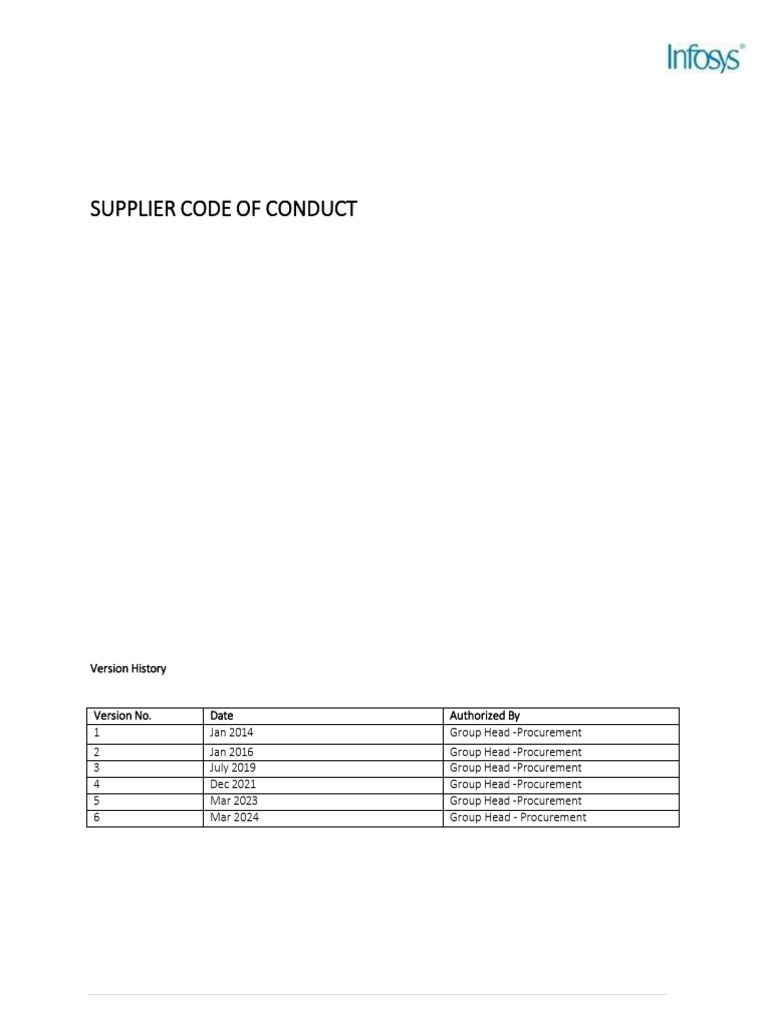 Infosys®

SUPPLIER CODE OF CONDUCT

Version History

| Version No. | Date | Authorized By |
|---|---|---|
| 1 | Jan 2014 | Group Head -Procurement |
| 2 | Jan 2016 | Group Head -Procurement |
| 3 | July 2019 | Group Head -Procurement |
| 4 | Dec 2021 | Group Head -Procurement |
| 5 | Mar 2023 | Group Head -Procurement |
| 6 | Mar 2024 | Group Head - Procurement |